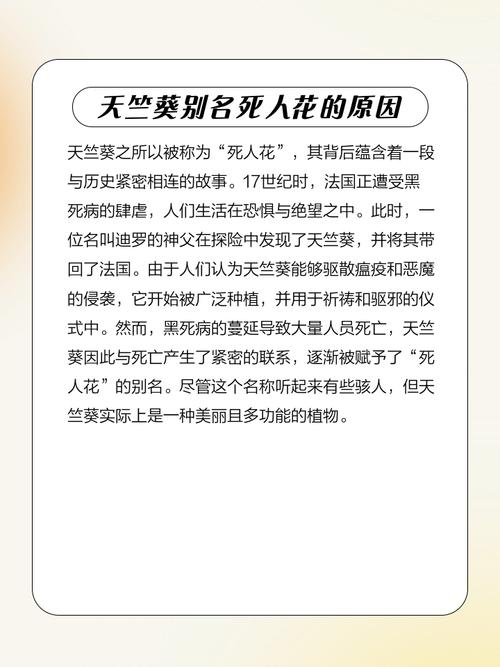 天竺葵别名死人花的原因

天竺葵之所以被称为“死人花”，其背后蕴含着一段与历史紧密相连的故事。17世纪时，法国正遭受黑死病的肆虐，人们生活在恐惧与绝望之中。此时，一位名叫迪罗的神父在探险中发现了天竺葵，并将其带回了法国。由于人们认为天竺葵能够驱散瘟疫和恶魔的侵袭，它开始被广泛种植，并用于祈祷和驱邪的仪式中。然而，黑死病的蔓延导致大量人员死亡，天竺葵因此与死亡产生了紧密的联系，逐渐被赋予了“死人花”的别名。尽管这个名称听起来有些骇人，但天竺葵实际上是一种美丽且多功能的植物。